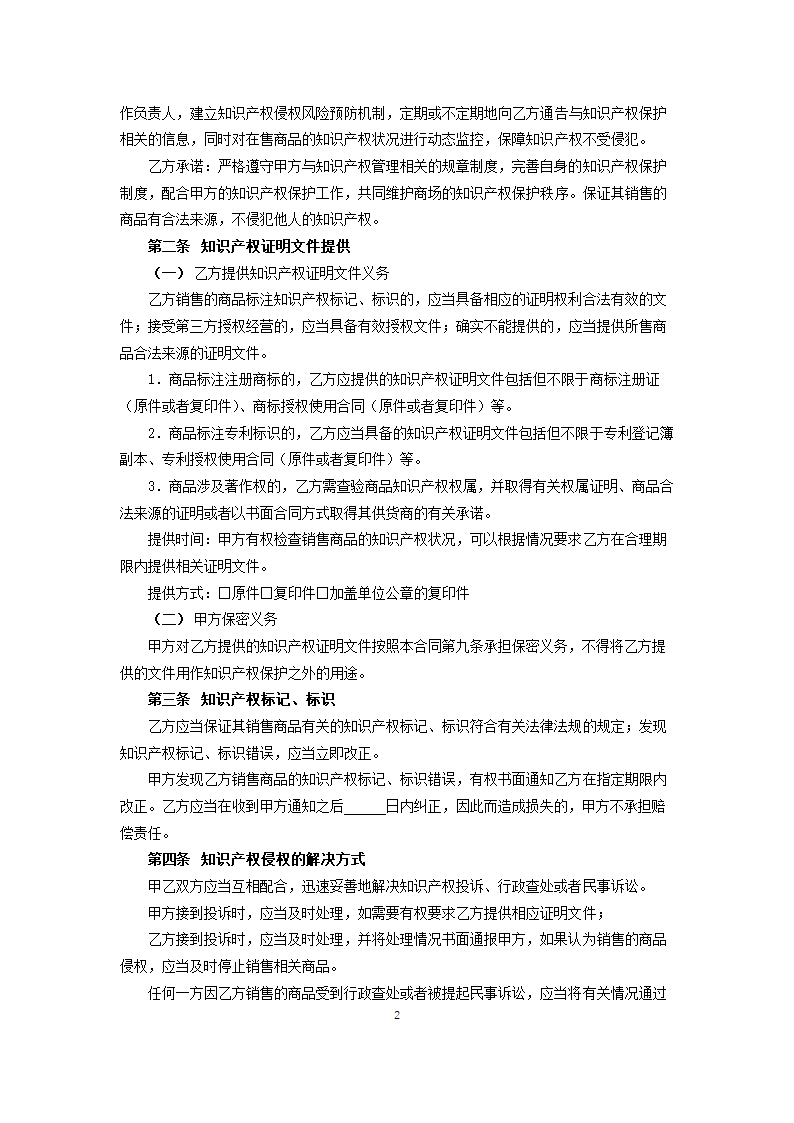 作负责人，建立知识产权侵权风险预防机制，定期或不定期地向乙方通告与知识产权保护相关的信息，同时对在售商品的知识产权状况进行动态监控，保障知识产权不受侵犯。

乙方承诺：严格遵守甲方与知识产权管理相关的规章制度，完善自身的知识产权保护制度，配合甲方的知识产权保护工作，共同维护商场的知识产权保护秩序。保证其销售的商品有合法来源，不侵犯他人的知识产权。

第二条 知识产权证明文件提供

（一） 乙方提供知识产权证明文件义务

乙方销售的商品标注知识产权标记、标识的，应当具备相应的证明权利合法有效的文件；接受第三方授权经营的，应当具备有效授权文件；确实不能提供的，应当提供所售商品合法来源的证明文件。

1．商品标注注册商标的，乙方应提供的知识产权证明文件包括但不限于商标注册证（原件或者复印件）、商标授权使用合同（原件或者复印件）等。

2．商品标注专利标识的，乙方应当具备的知识产权证明文件包括但不限于专利登记簿副本、专利授权使用合同（原件或者复印件）等。

3．商品涉及著作权的，乙方需查验商品知识产权权属，并取得有关权属证明、商品合法来源的证明或者以书面合同方式取得其供货商的有关承诺。

提供时间：甲方有权检查销售商品的知识产权状况，可以根据情况要求乙方在合理期限内提供相关证明文件。

提供方式：□原件□复印件□加盖单位公章的复印件

（二） 甲方保密义务

甲方对乙方提供的知识产权证明文件按照本合同第九条承担保密义务，不得将乙方提供的文件用作知识产权保护之外的用途。

第三条 知识产权标记、标识

乙方应当保证其销售商品有关的知识产权标记、标识符合有关法律法规的规定；发现知识产权标记、标识错误，应当立即改正。

甲方发现乙方销售商品的知识产权标记、标识错误，有权书面通知乙方在指定期限内改正。乙方应当在收到甲方通知之后______日内纠正，因此而造成损失的，甲方不承担赔偿责任。

第四条 知识产权侵权的解决方式

甲乙双方应当互相配合，迅速妥善地解决知识产权投诉、行政查处或者民事诉讼。

甲方接到投诉时，应当及时处理，如需要有权要求乙方提供相应证明文件；

乙方接到投诉时，应当及时处理，并将处理情况书面通报甲方，如果认为销售的商品侵权，应当及时停止销售相关商品。

任何一方因乙方销售的商品受到行政查处或者被提起民事诉讼，应当将有关情况通过

2